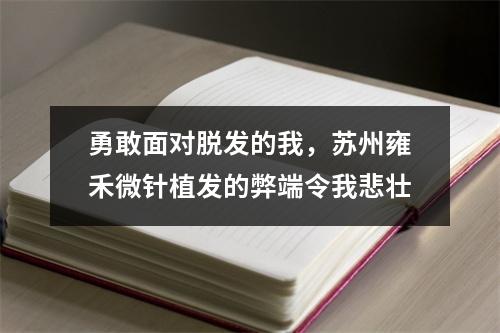 勇敢面对脱发的我，苏州雍禾微针植发的弊端令我悲壮